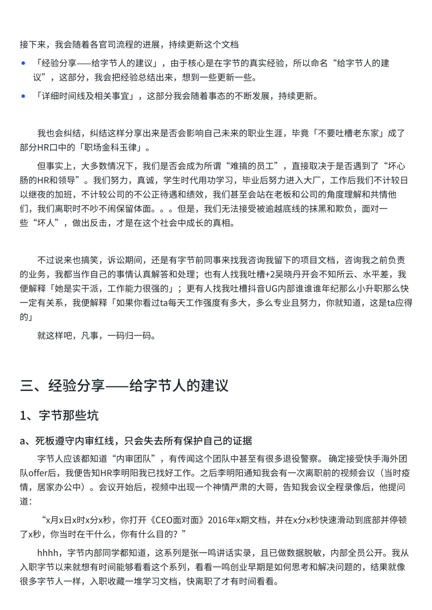 接下来，我会随着各官司流程的进展，持续更新这个文档

• 「经验分享——给字节人的建议」，由于核心是在字节的真实经验，所以命名“给字节人的建议”，这部分，我会把经验总结出来，想到一些更新一些。

• 「详细时间线及相关事宜」，这部分我会随着事态的不断发展，持续更新。

我也会纠结，纠结这样分享出来是否会影响自己未来的职业生涯，毕竟「不要吐槽老东家」成了部分HR口中的「职场金科玉律」。

但事实上，大多数情况下，我们是否会成为所谓“难搞的员工”，直接取决于是否遇到了“坏心肠的HR和领导”。我们努力，真诚，学生时代用功学习，毕业后努力进入大厂，工作后我们不计较日以继夜的加班，不计较公司的不公正待遇和绩效，我们甚至会站在老板和公司的角度理解和共情他们，我们离职时不吵不闹保留体面。。。但是，我们无法接受被逾越底线的抹黑和欺负，面对一些“坏人”，做出反击，才是在这个社会中成长的真相。

不过说来也搞笑，诉讼期间，还是有字节前同事来找我咨询我留下的项目文档，咨询我之前负责的业务，我都当作自己的事情认真解答和处理；也有人找我吐槽+2吴晓丹开会不知所云、水平差，我便解释「她是实干派，工作能力很强的」；更有人找我吐槽抖音UG内部谁谁谁年纪那么小升职那么快一定有关系，我便解释「如果你看过ta每天工作强度有多大，多么专业且努力，你就知道，这是ta应得的」

就这样吧，凡事，一码归一码。

三、经验分享——给字节人的建议

1、字节那些坑

a、死板遵守内审红线，只会失去所有保护自己的证据

字节人应该都知道“内审团队”，有传闻这个团队中甚至有很多退役警察。确定接受快手海外团队offer后，我便告知HR李明阳我已找好工作。之后李明阳通知我会有一次离职前的视频会议（当时疫情，居家办公中）。会议开始后，视频中出现一个神情严肃的大哥，告知我会议全程录像后，他提问道：

“x月x日x时x分x秒，你打开《CEO面对面》2016年x期文档，并在x分x秒快速滑动到底部并停顿了x秒，你当时在干什么，你有什么目的？”

hhhh，字节内部同学都知道，这系列是张一鸣讲话实录，且已做数据脱敏，内部全员公开。我从入职字节以来就想有时间能够看看这个系列，看看一鸣创业早期是如何思考和解决问题的，结果就像很多字节人一样，入职收藏一堆学习文档，快离职了才有时间看看。